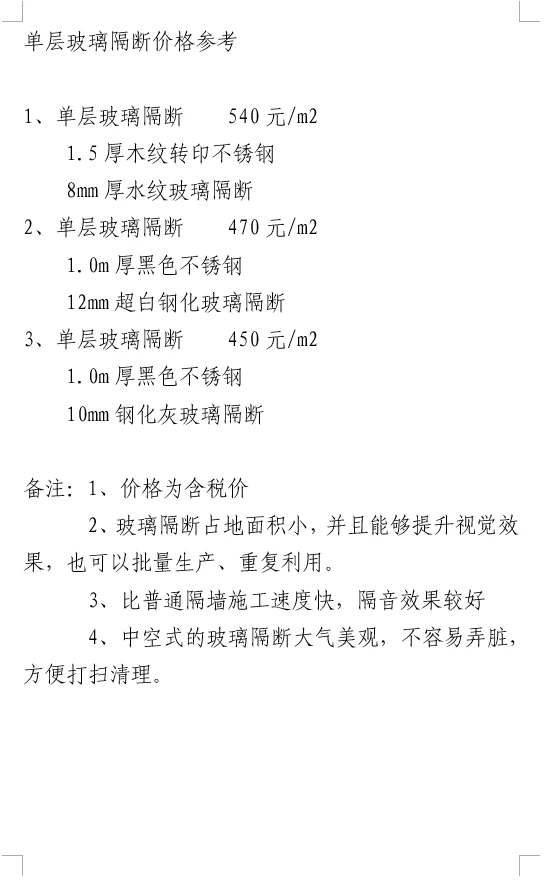 单层玻璃隔断价格参考

1、单层玻璃隔断　　540 元/m2

1.5 厚木纹转印不锈钢

8mm 厚水纹玻璃隔断

2、单层玻璃隔断　　470 元/m2

1.0m 厚黑色不锈钢

12mm 超白钢化玻璃隔断

3、单层玻璃隔断　　450 元/m2

1.0m 厚黑色不锈钢

10mm 钢化灰玻璃隔断

备注：1、价格为含税价

2、玻璃隔断占地面积小，并且能够提升视觉效果，也可以批量生产、重复利用。

3、比普通隔墙施工速度快，隔音效果较好

4、中空式的玻璃隔断大气美观，不容易弄脏，方便打扫清理。